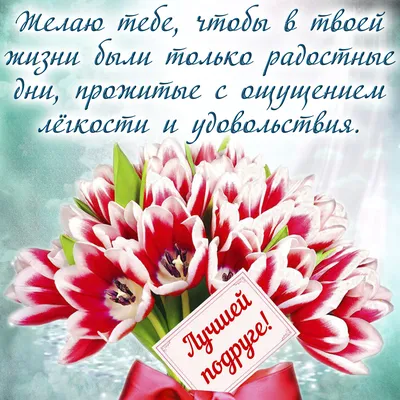 Желаю тебе, чтобы в твоей жизни были только радостные дни, прожитые с ощущением лёгкости и удовольствия.

Лучшей подруге!